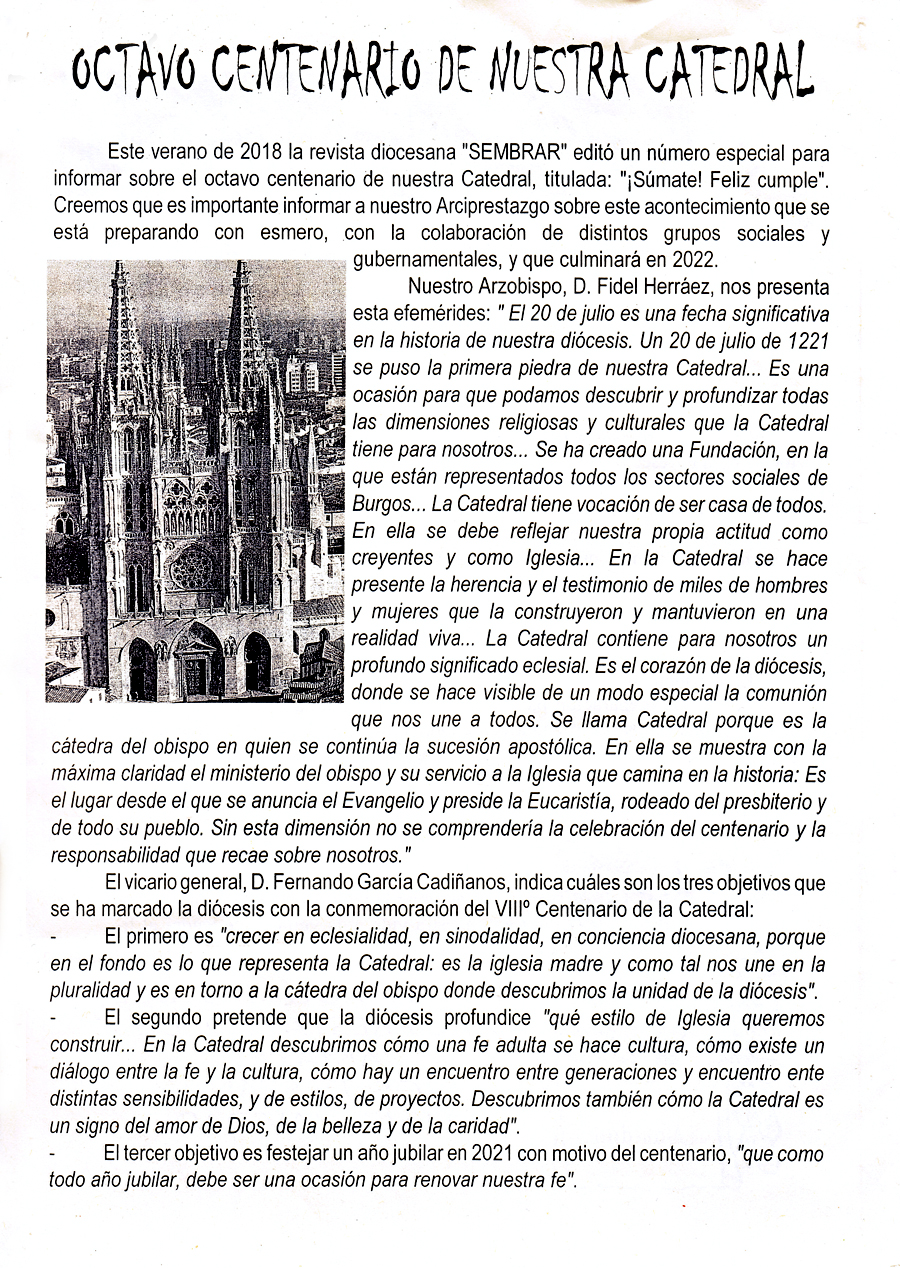 OCTAVO CENTENARIO DE NUESTRA CATEDRAL

Este verano de 2018 la revista diocesana "SEMBRAR" editó un número especial para informar sobre el octavo centenario de nuestra Catedral, titulada: "¡Súmate! Feliz cumple". Creemos que es importante informar a nuestro Arciprestazgo sobre este acontecimiento que se está preparando con esmero, con la colaboración de distintos grupos sociales y gubernamentales, y que culminará en 2022.

Nuestro Arzobispo, D. Fidel Herráez, nos presenta esta efemérides: " El 20 de julio es una fecha significativa en la historia de nuestra diócesis. Un 20 de julio de 1221 se puso la primera piedra de nuestra Catedral... Es una ocasión para que podamos descubrir y profundizar todas las dimensiones religiosas y culturales que la Catedral tiene para nosotros... Se ha creado una Fundación, en la que están representados todos los sectores sociales de Burgos... La Catedral tiene vocación de ser casa de todos. En ella se debe reflejar nuestra propia actitud como creyentes y como Iglesia... En la Catedral se hace presente la herencia y el testimonio de miles de hombres y mujeres que la construyeron y mantuvieron en una realidad viva... La Catedral contiene para nosotros un profundo significado eclesial. Es el corazón de la diócesis, donde se hace visible de un modo especial la comunión que nos une a todos. Se llama Catedral porque es la cátedra del obispo en quien se continúa la sucesión apostólica. En ella se muestra con la máxima claridad el ministerio del obispo y su servicio a la Iglesia que camina en la historia: Es el lugar desde el que se anuncia el Evangelio y preside la Eucaristía, rodeado del presbiterio y de todo su pueblo. Sin esta dimensión no se comprendería la celebración del centenario y la responsabilidad que recae sobre nosotros."

El vicario general, D. Fernando García Cadiñanos, indica cuáles son los tres objetivos que se ha marcado la diócesis con la conmemoración del VIIIº Centenario de la Catedral:
- El primero es "crecer en eclesialidad, en sinodalidad, en conciencia diocesana, porque en el fondo es lo que representa la Catedral: es la iglesia madre y como tal nos une en la pluralidad y es en torno a la cátedra del obispo donde descubrimos la unidad de la diócesis".
- El segundo pretende que la diócesis profundice "qué estilo de Iglesia queremos construir... En la Catedral descubrimos cómo una fe adulta se hace cultura, cómo existe un diálogo entre la fe y la cultura, cómo hay un encuentro entre generaciones y encuentro ente distintas sensibilidades, y de estilos, de proyectos. Descubrimos también cómo la Catedral es un signo del amor de Dios, de la belleza y de la caridad".
- El tercer objetivo es festejar un año jubilar en 2021 con motivo del centenario, "que como todo año jubilar, debe ser una ocasión para renovar nuestra fe".